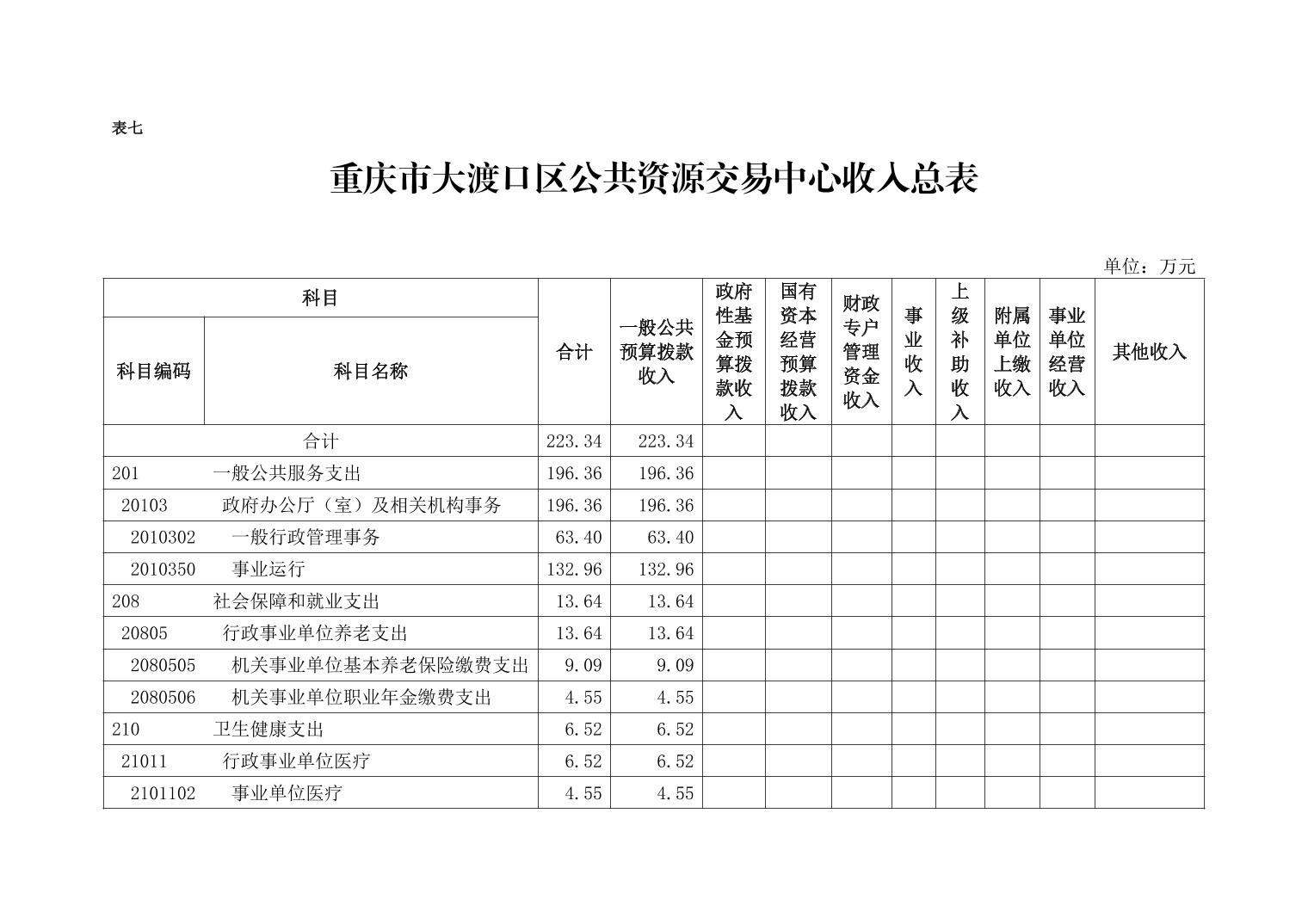 表七

重庆市大渡口区公共资源交易中心收入总表

单位：万元

| 科目编码 | 科目名称 | 合计 | 一般公共预算拨款收入 | 政府性基金预算拨款收入 | 国有资本经营预算拨款收入 | 财政专户管理资金收入 | 事业收入 | 上级补助收入 | 附属单位上缴收入 | 事业单位经营收入 | 其他收入 |
|---|---|---|---|---|---|---|---|---|---|---|---|
| 合计 | | 223.34 | 223.34 | | | | | | | | |
| 201 | 一般公共服务支出 | 196.36 | 196.36 | | | | | | | | |
| 20103 | 政府办公厅（室）及相关机构事务 | 196.36 | 196.36 | | | | | | | | |
| 2010302 | 一般行政管理事务 | 63.40 | 63.40 | | | | | | | | |
| 2010350 | 事业运行 | 132.96 | 132.96 | | | | | | | | |
| 208 | 社会保障和就业支出 | 13.64 | 13.64 | | | | | | | | |
| 20805 | 行政事业单位养老支出 | 13.64 | 13.64 | | | | | | | | |
| 2080505 | 机关事业单位基本养老保险缴费支出 | 9.09 | 9.09 | | | | | | | | |
| 2080506 | 机关事业单位职业年金缴费支出 | 4.55 | 4.55 | | | | | | | | |
| 210 | 卫生健康支出 | 6.52 | 6.52 | | | | | | | | |
| 21011 | 行政事业单位医疗 | 6.52 | 6.52 | | | | | | | | |
| 2101102 | 事业单位医疗 | 4.55 | 4.55 | | | | | | | | |